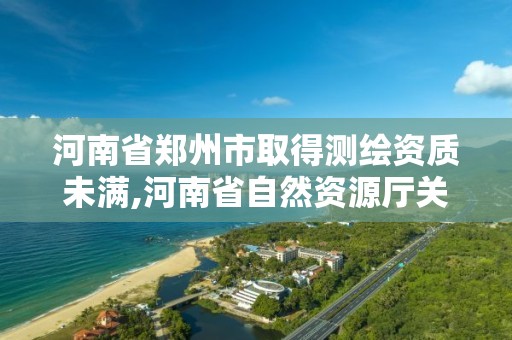 河南省郑州市取得测绘资质未满,河南省自然资源厅关